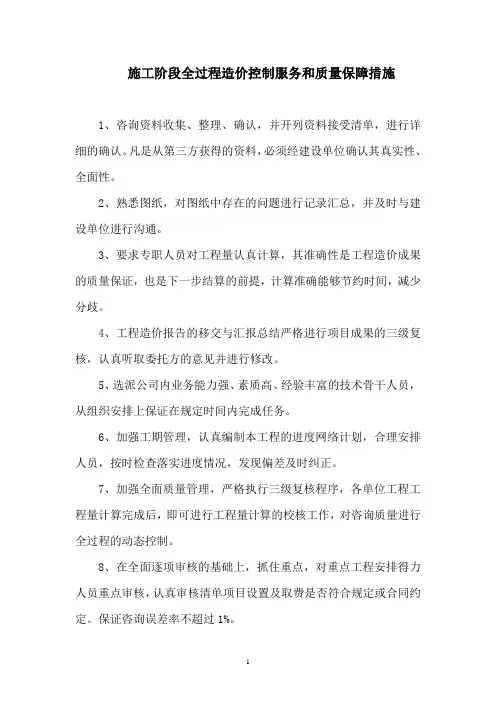 施工阶段全过程造价控制服务和质量保障措施

1、咨询资料收集、整理、确认，并开列资料接受清单，进行详细的确认。凡是从第三方获得的资料，必须经建设单位确认其真实性、全面性。

2、熟悉图纸，对图纸中存在的问题进行记录汇总，并及时与建设单位进行沟通。

3、要求专职人员对工程量认真计算，其准确性是工程造价成果的质量保证，也是下一步结算的前提，计算准确能够节约时间，减少分歧。

4、工程造价报告的移交与汇报总结严格进行项目成果的三级复核，认真听取委托方的意见并进行修改。

5、选派公司内业务能力强、素质高、经验丰富的技术骨干人员，从组织安排上保证在规定时间内完成任务。

6、加强工期管理，认真编制本工程的进度网络计划，合理安排人员，按时检查落实进度情况，发现偏差及时纠正。

7、加强全面质量管理，严格执行三级复核程序，各单位工程工程量计算完成后，即可进行工程量计算的校核工作，对咨询质量进行全过程的动态控制。

8、在全面逐项审核的基础上，抓住重点，对重点工程安排得力人员重点审核，认真审核清单项目设置及取费是否符合规定或合同约定。保证咨询误差率不超过 1%。

1